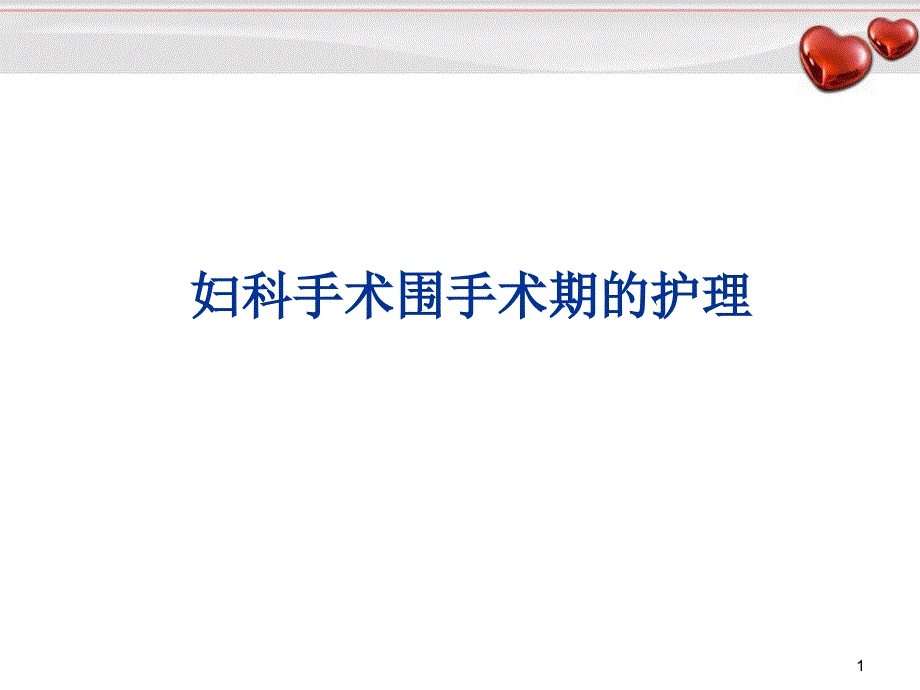 妇科手术围手术期的护理

1